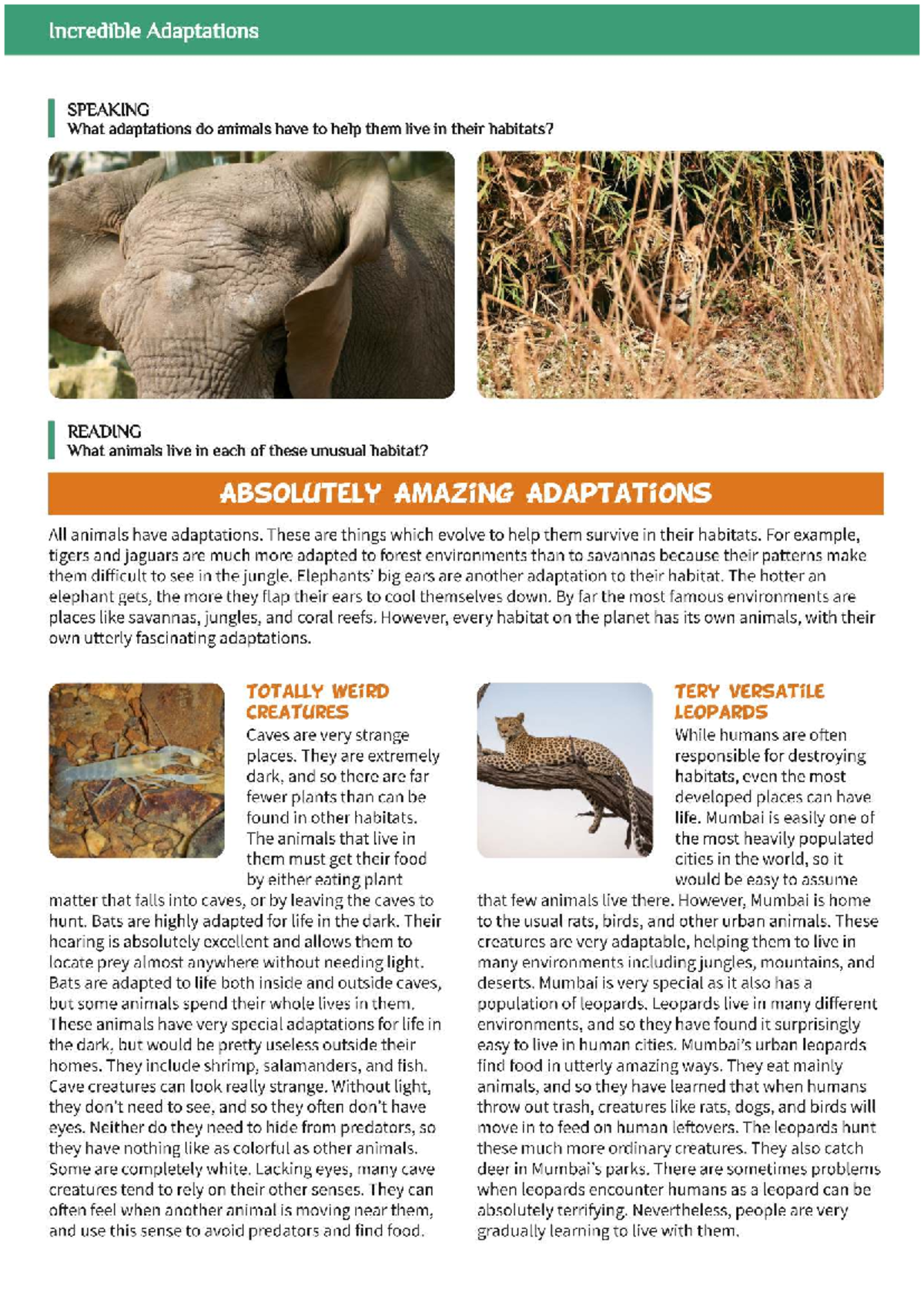 Incredible Adaptations

SPEAKING
What adaptations do animals have to help them live in their habitats?

READING
What animals live in each of these unusual habitat?

ABSOLUTELY AMAZING ADAPTATIONS

All animals have adaptations. These are things which evolve to help them survive in their habitats. For example, tigers and jaguars are much more adapted to forest environments than to savannas because their patterns make them difficult to see in the jungle. Elephants' big ears are another adaptation to their habitat. The hotter an elephant gets, the more they flap their ears to cool themselves down. By far the most famous environments are places like savannas, jungles, and coral reefs. However, every habitat on the planet has its own animals, with their own utterly fascinating adaptations.

TOTALLY WEIRD CREATURES
Caves are very strange places. They are extremely dark, and so there are far fewer plants than can be found in other habitats. The animals that live in them must get their food by either eating plant matter that falls into caves, or by leaving the caves to hunt. Bats are highly adapted for life in the dark. Their hearing is absolutely excellent and allows them to locate prey almost anywhere without needing light. Bats are adapted to life both inside and outside caves, but some animals spend their whole lives in them. These animals have very special adaptations for life in the dark, but would be pretty useless outside their homes. They include shrimp, salamanders, and fish. Cave creatures can look really strange. Without light, they don't need to see, and so they often don't have eyes. Neither do they need to hide from predators, so they have nothing like as colorful as other animals. Some are completely white. Lacking eyes, many cave creatures tend to rely on their other senses. They can often feel when another animal is moving near them, and use this sense to avoid predators and find food.

TERY VERSATILE LEOPARDS
While humans are often responsible for destroying habitats, even the most developed places can have life. Mumbai is easily one of the most heavily populated cities in the world, so it would be easy to assume that few animals live there. However, Mumbai is home to the usual rats, birds, and other urban animals. These creatures are very adaptable, helping them to live in many environments including jungles, mountains, and deserts. Mumbai is very special as it also has a population of leopards. Leopards live in many different environments, and so they have found it surprisingly easy to live in human cities. Mumbai's urban leopards find food in utterly amazing ways. They eat mainly animals, and so they have learned that when humans throw out trash, creatures like rats, dogs, and birds will move in to feed on human leftovers. The leopards hunt these much more ordinary creatures. They also catch deer in Mumbai's parks. There are sometimes problems when leopards encounter humans as a leopard can be absolutely terrifying. Nevertheless, people are very gradually learning to live with them.